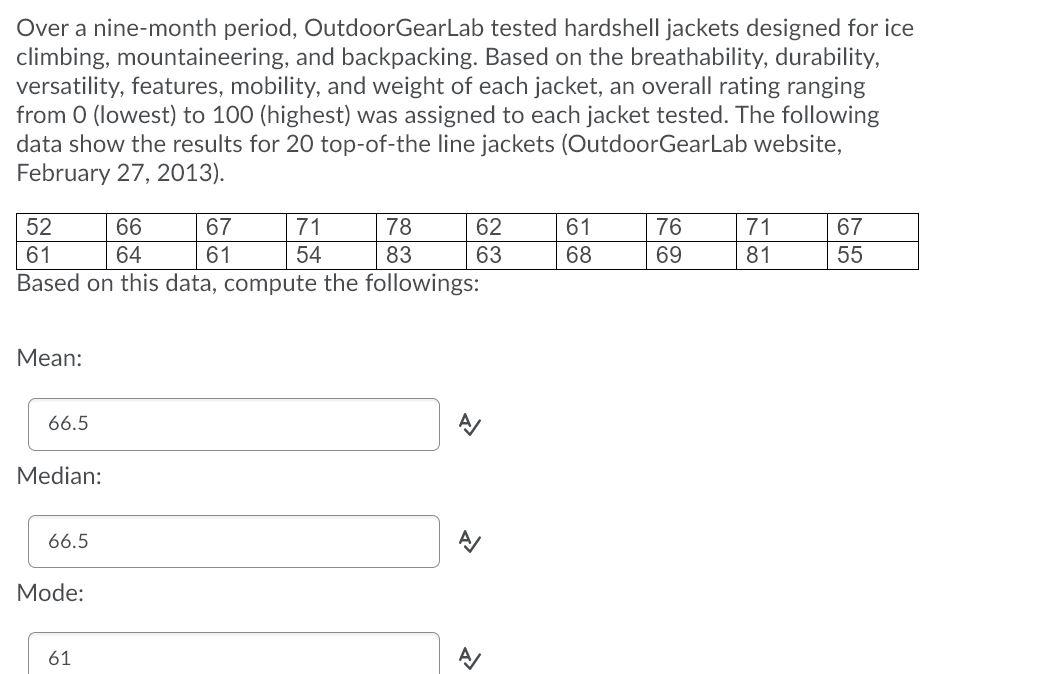 Over a nine-month period, OutdoorGearLab tested hardshell jackets designed for ice climbing, mountaineering, and backpacking. Based on the breathability, durability, versatility, features, mobility, and weight of each jacket, an overall rating ranging from 0 (lowest) to 100 (highest) was assigned to each jacket tested. The following data show the results for 20 top-of-the line jackets (OutdoorGearLab website, February 27, 2013).

| 52 | 66 | 67 | 71 | 78 | 62 | 61 | 76 | 71 | 67 |
|---|---|---|---|---|---|---|---|---|---|
| 61 | 64 | 61 | 54 | 83 | 63 | 68 | 69 | 81 | 55 |

Based on this data, compute the followings:

Mean:

66.5

Median:

66.5

Mode:

61